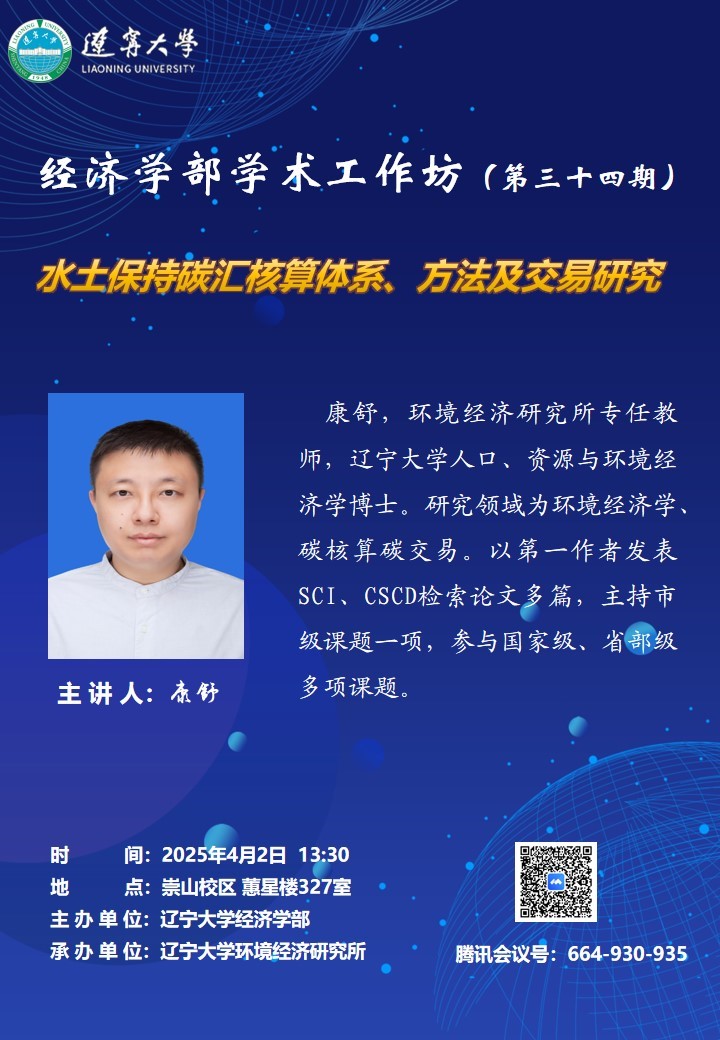 遼寧大學
LIAONING UNIVERSITY

经济学部学术工作坊（第三十四期）

水土保持碳汇核算体系、方法及交易研究

主讲人：康舒

康舒，环境经济研究所专任教师，辽宁大学人口、资源与环境经济学博士。研究领域为环境经济学、碳核算碳交易。以第一作者发表SCI、CSCD检索论文多篇，主持市级课题一项，参与国家级、省部级多项课题。

时 间：2025年4月2日 13:30
地 点：崇山校区 蕙星楼327室
主办单位：辽宁大学经济学部
承办单位：辽宁大学环境经济研究所

腾讯会议号：664-930-935